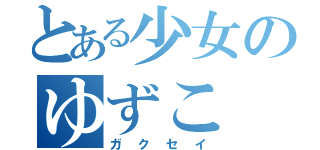 とある少女の
ゆずこ
ガクセイ